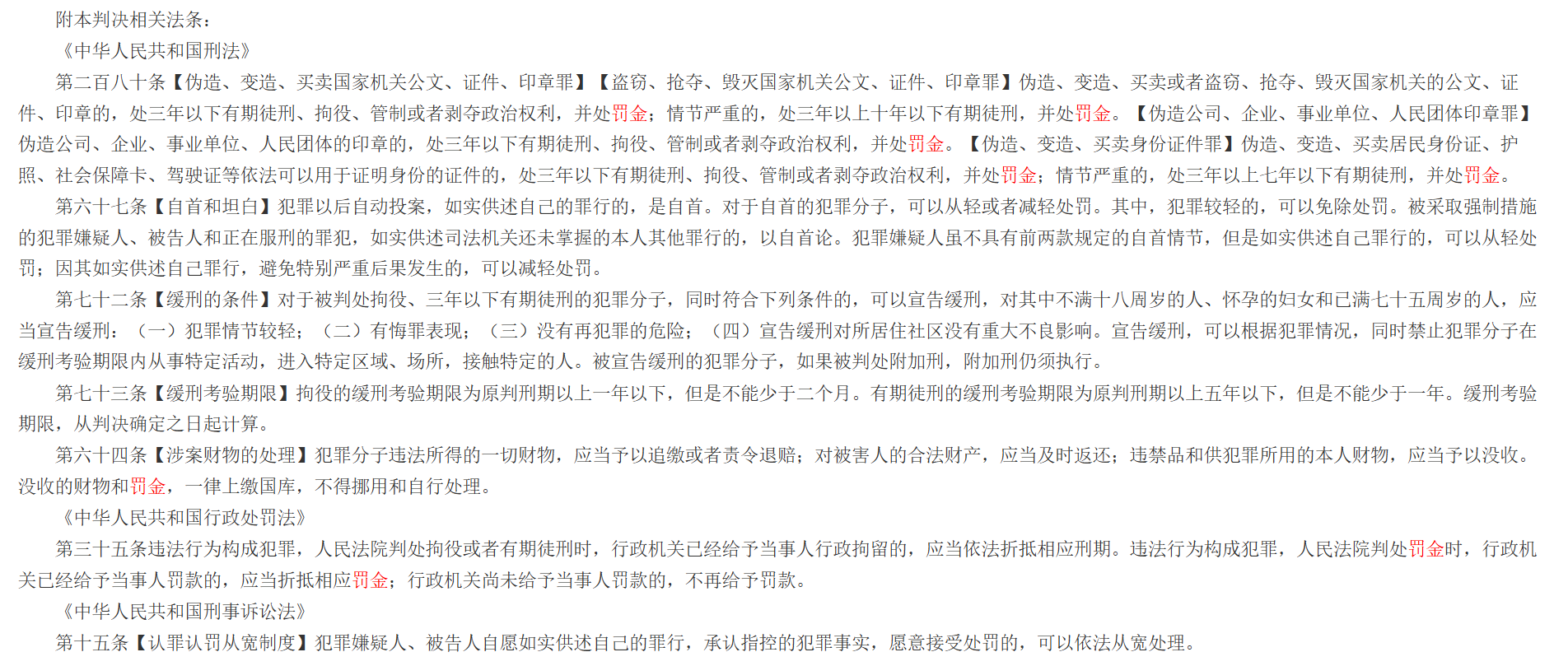 附本判决相关法条：

《中华人民共和国刑法》

第二百八十条【伪造、变造、买卖国家机关公文、证件、印章罪】【盗窃、抢夺、毁灭国家机关公文、证件、印章罪】伪造、变造、买卖或者盗窃、抢夺、毁灭国家机关的公文、证件、印章的，处三年以下有期徒刑、拘役、管制或者剥夺政治权利，并处罚金；情节严重的，处三年以上十年以下有期徒刑，并处罚金。【伪造公司、企业、事业单位、人民团体印章罪】伪造公司、企业、事业单位、人民团体的印章的，处三年以下有期徒刑、拘役、管制或者剥夺政治权利，并处罚金。【伪造、变造、买卖身份证件罪】伪造、变造、买卖居民身份证、护照、社会保障卡、驾驶证等依法可以用于证明身份的证件的，处三年以下有期徒刑、拘役、管制或者剥夺政治权利，并处罚金；情节严重的，处三年以上七年以下有期徒刑，并处罚金。

第六十七条【自首和坦白】犯罪以后自动投案，如实供述自己的罪行的，是自首。对于自首的犯罪分子，可以从轻或者减轻处罚。其中，犯罪较轻的，可以免除处罚。被采取强制措施的犯罪嫌疑人、被告人和正在服刑的罪犯，如实供述司法机关还未掌握的本人其他罪行的，以自首论。犯罪嫌疑人虽不具有前两款规定的自首情节，但是如实供述自己罪行的，可以从轻处罚；因其如实供述自己罪行，避免特别严重后果发生的，可以减轻处罚。

第七十二条【缓刑的条件】对于被判处拘役、三年以下有期徒刑的犯罪分子，同时符合下列条件的，可以宣告缓刑，对其中不满十八周岁的人、怀孕的妇女和已满七十五周岁的人，应当宣告缓刑：（一）犯罪情节较轻；（二）有悔罪表现；（三）没有再犯罪的危险；（四）宣告缓刑对所居住社区没有重大不良影响。宣告缓刑，可以根据犯罪情况，同时禁止犯罪分子在缓刑考验期限内从事特定活动，进入特定区域、场所，接触特定的人。被宣告缓刑的犯罪分子，如果被判处附加刑，附加刑仍须执行。

第七十三条【缓刑考验期限】拘役的缓刑考验期限为原判刑期以上一年以下，但是不能少于二个月。有期徒刑的缓刑考验期限为原判刑期以上五年以下，但是不能少于一年。缓刑考验期限，从判决确定之日起计算。

第六十四条【涉案财物的处理】犯罪分子违法所得的一切财物，应当予以追缴或者责令退赔；对被害人的合法财产，应当及时返还；违禁品和供犯罪所用的本人财物，应当予以没收。没收的财物和罚金，一律上缴国库，不得挪用和自行处理。

《中华人民共和国行政处罚法》

第三十五条违法行为构成犯罪，人民法院判处拘役或者有期徒刑时，行政机关已经给予当事人行政拘留的，应当依法折抵相应刑期。违法行为构成犯罪，人民法院判处罚金时，行政机关已经给予当事人罚款的，应当折抵相应罚金；行政机关尚未给予当事人罚款的，不再给予罚款。

《中华人民共和国刑事诉讼法》

第十五条【认罪认罚从宽制度】犯罪嫌疑人、被告人自愿如实供述自己的罪行，承认指控的犯罪事实，愿意接受处罚的，可以依法从宽处理。